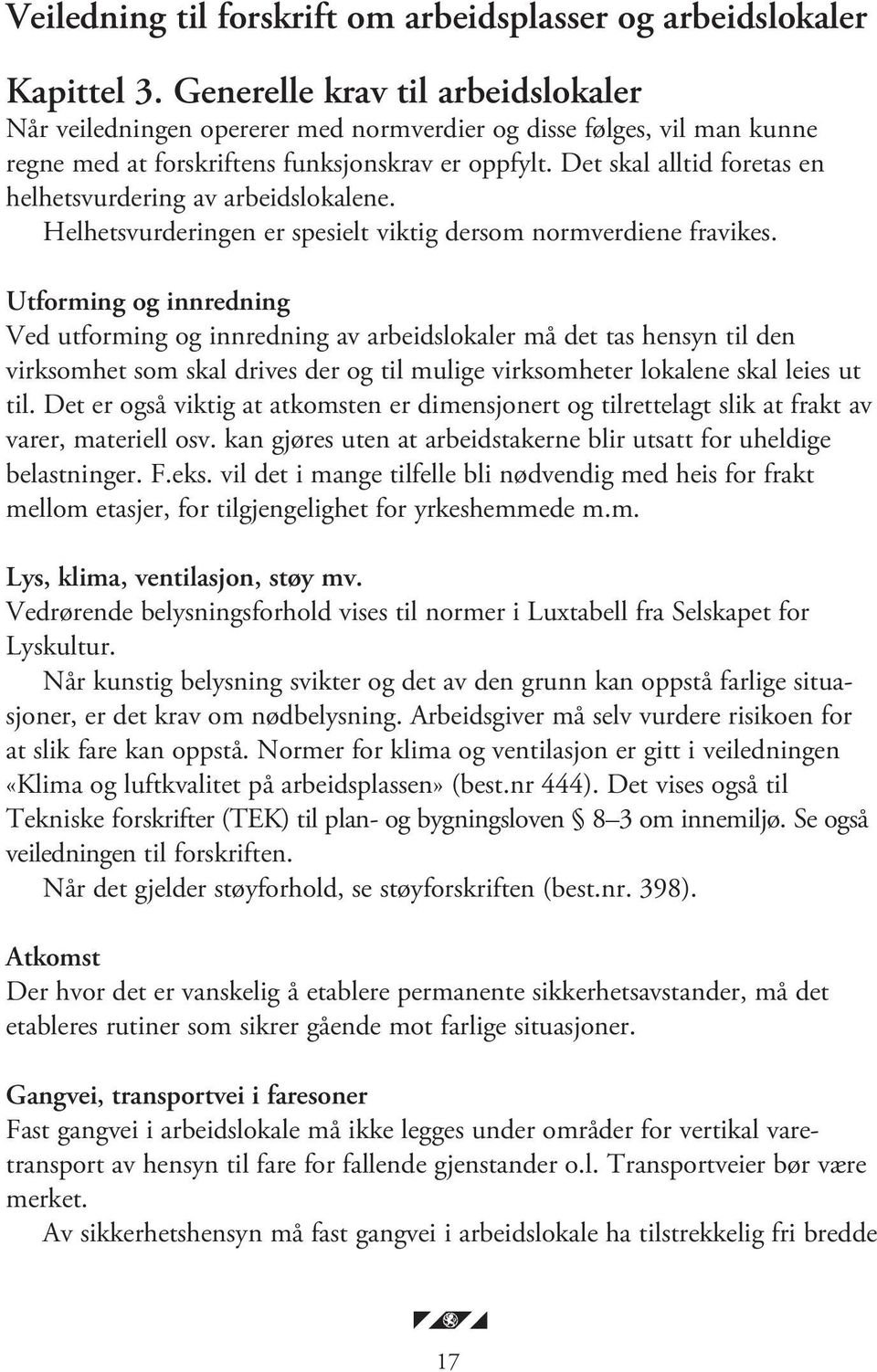 Veiledning til forskrift om arbeidsplasser og arbeidslokaler

Kapittel 3. Generelle krav til arbeidslokaler
Når veiledningen opererer med normverdier og disse følges, vil man kunne regne med at forskriftens funksjonskrav er oppfylt. Det skal alltid foretas en helhetsvurdering av arbeidslokalene.
Helhetsvurderingen er spesielt viktig dersom normverdiene fravikes.

Utforming og innredning
Ved utforming og innredning av arbeidslokaler må det tas hensyn til den virksomhet som skal drives der og til mulige virksomheter lokalene skal leies ut til. Det er også viktig at atkomsten er dimensjonert og tilrettelagt slik at frakt av varer, materiell osv. kan gjøres uten at arbeidstakerne blir utsatt for uheldige belastninger. F.eks. vil det i mange tilfelle bli nødvendig med heis for frakt mellom etasjer, for tilgjengelighet for yrkeshemmede m.m.

Lys, klima, ventilasjon, støy mv.
Vedrørende belysningsforhold vises til normer i Luxtabell fra Selskapet for Lyskultur.
Når kunstig belysning svikter og det av den grunn kan oppstå farlige situasjoner, er det krav om nødbelysning. Arbeidsgiver må selv vurdere risikoen for at slik fare kan oppstå. Normer for klima og ventilasjon er gitt i veiledningen «Klima og luftkvalitet på arbeidsplassen» (best.nr 444). Det vises også til Tekniske forskrifter (TEK) til plan- og bygningsloven § 8–3 om innemiljø. Se også veiledningen til forskriften.
Når det gjelder støyforhold, se støyforskriften (best.nr. 398).

Atkomst
Der hvor det er vanskelig å etablere permanente sikkerhetsavstander, må det etableres rutiner som sikrer gående mot farlige situasjoner.

Gangvei, transportvei i faresoner
Fast gangvei i arbeidslokale må ikke legges under områder for vertikal varetransport av hensyn til fare for fallende gjenstander o.l. Transportveier bør være merket.
Av sikkerhetshensyn må fast gangvei i arbeidslokale ha tilstrekkelig fri bredde

17